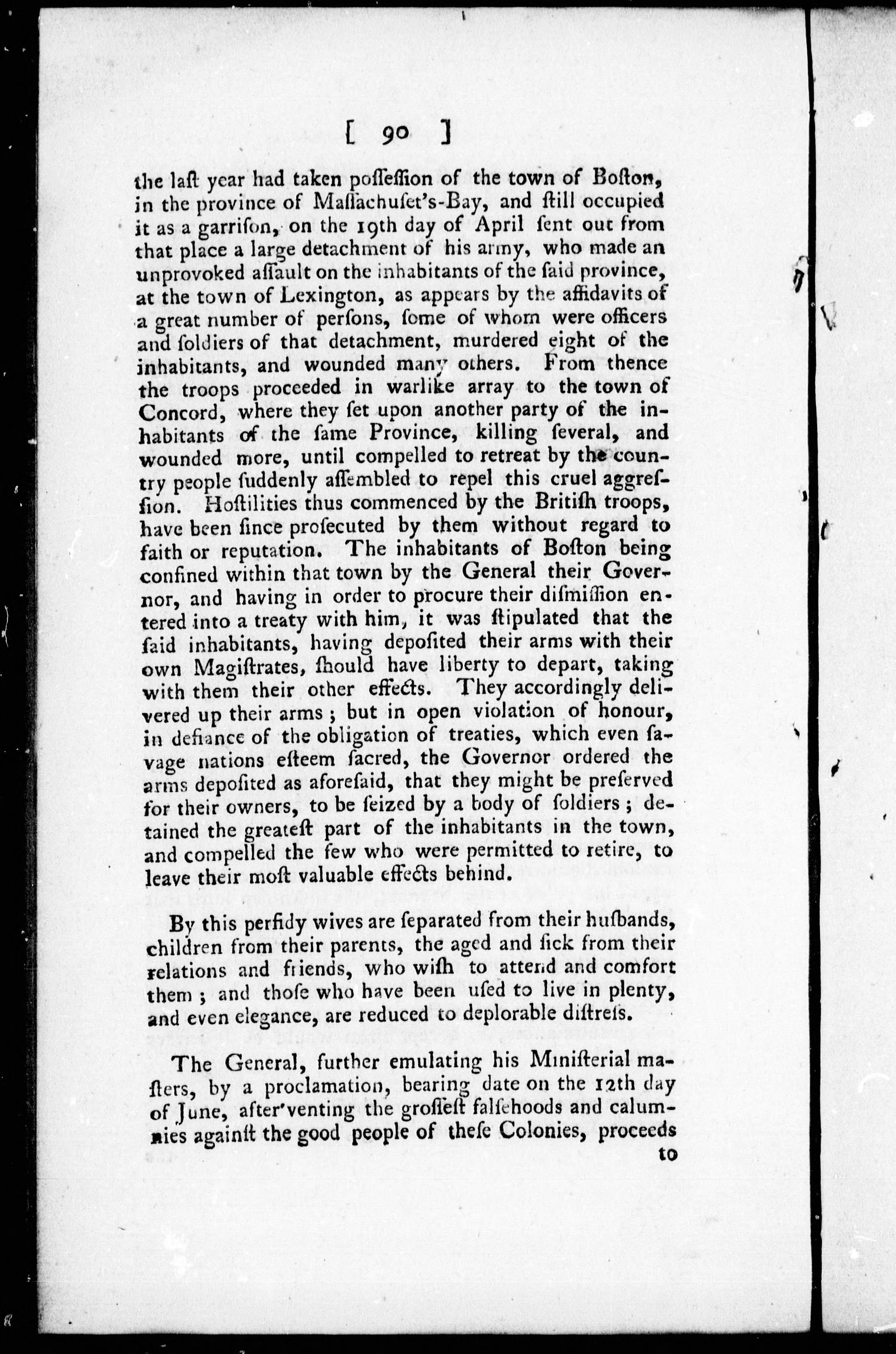 [ 90 ]

the laſt year had taken poſſeſſion of the town of Boſton, in the province of Maſſachuſet's-Bay, and ſtill occupied it as a garriſon, on the 19th day of April ſent out from that place a large detachment of his army, who made an unprovoked aſſault on the inhabitants of the ſaid province, at the town of Lexington, as appears by the affidavits of a great number of perſons, ſome of whom were officers and ſoldiers of that detachment, murdered eight of the inhabitants, and wounded many others. From thence the troops proceeded in warlike array to the town of Concord, where they ſet upon another party of the inhabitants of the ſame Province, killing ſeveral, and wounded more, until compelled to retreat by the country people ſuddenly aſſembled to repel this cruel aggreſſion. Hoſtilities thus commenced by the Britiſh troops, have been ſince proſecuted by them without regard to faith or reputation. The inhabitants of Boſton being confined within that town by the General their Governor, and having in order to procure their diſmiſſion entered into a treaty with him, it was ſtipulated that the ſaid inhabitants, having depoſited their arms with their own Magiſtrates, ſhould have liberty to depart, taking with them their other effects. They accordingly delivered up their arms; but in open violation of honour, in defiance of the obligation of treaties, which even ſavage nations eſteem ſacred, the Governor ordered the arms depoſited as aforeſaid, that they might be preſerved for their owners, to be ſeized by a body of ſoldiers; detained the greateſt part of the inhabitants in the town, and compelled the few who were permitted to retire, to leave their moſt valuable effects behind.

By this perfidy wives are ſeparated from their huſbands, children from their parents, the aged and ſick from their relations and friends, who wiſh to attend and comfort them; and thoſe who have been uſed to live in plenty, and even elegance, are reduced to deplorable diſtreſs.

The General, further emulating his Miniſterial maſters, by a proclamation, bearing date on the 12th day of June, after venting the groſſeſt falſehoods and calumnies againſt the good people of theſe Colonies, proceeds to